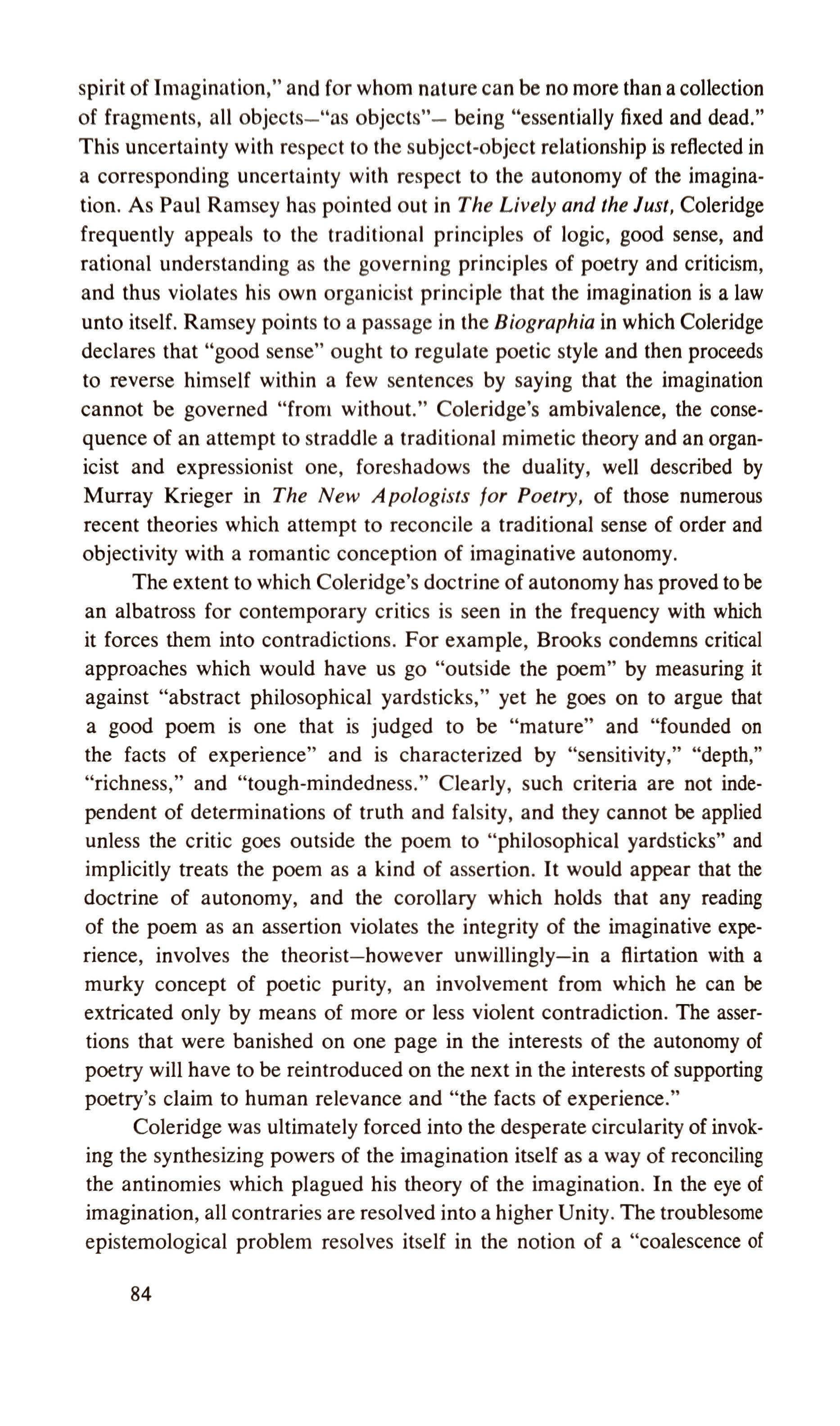 spirit of Imagination," and for whom nature can be no more than a collection of fragments, all objects—"as objects"— being "essentially fixed and dead." This uncertainty with respect to the subject-object relationship is reflected in a corresponding uncertainty with respect to the autonomy of the imagination. As Paul Ramsey has pointed out in The Lively and the Just, Coleridge frequently appeals to the traditional principles of logic, good sense, and rational understanding as the governing principles of poetry and criticism, and thus violates his own organicist principle that the imagination is a law unto itself. Ramsey points to a passage in the Biographia in which Coleridge declares that "good sense" ought to regulate poetic style and then proceeds to reverse himself within a few sentences by saying that the imagination cannot be governed "from without." Coleridge's ambivalence, the consequence of an attempt to straddle a traditional mimetic theory and an organicist and expressionist one, foreshadows the duality, well described by Murray Krieger in The New Apologists for Poetry, of those numerous recent theories which attempt to reconcile a traditional sense of order and objectivity with a romantic conception of imaginative autonomy.

The extent to which Coleridge's doctrine of autonomy has proved to be an albatross for contemporary critics is seen in the frequency with which it forces them into contradictions. For example, Brooks condemns critical approaches which would have us go "outside the poem" by measuring it against "abstract philosophical yardsticks," yet he goes on to argue that a good poem is one that is judged to be "mature" and "founded on the facts of experience" and is characterized by "sensitivity," "depth," "richness," and "tough-mindedness." Clearly, such criteria are not independent of determinations of truth and falsity, and they cannot be applied unless the critic goes outside the poem to "philosophical yardsticks" and implicitly treats the poem as a kind of assertion. It would appear that the doctrine of autonomy, and the corollary which holds that any reading of the poem as an assertion violates the integrity of the imaginative experience, involves the theorist—however unwillingly—in a flirtation with a murky concept of poetic purity, an involvement from which he can be extricated only by means of more or less violent contradiction. The assertions that were banished on one page in the interests of the autonomy of poetry will have to be reintroduced on the next in the interests of supporting poetry's claim to human relevance and "the facts of experience."

Coleridge was ultimately forced into the desperate circularity of invoking the synthesizing powers of the imagination itself as a way of reconciling the antinomies which plagued his theory of the imagination. In the eye of imagination, all contraries are resolved into a higher Unity. The troublesome epistemological problem resolves itself in the notion of a "coalescence of

84